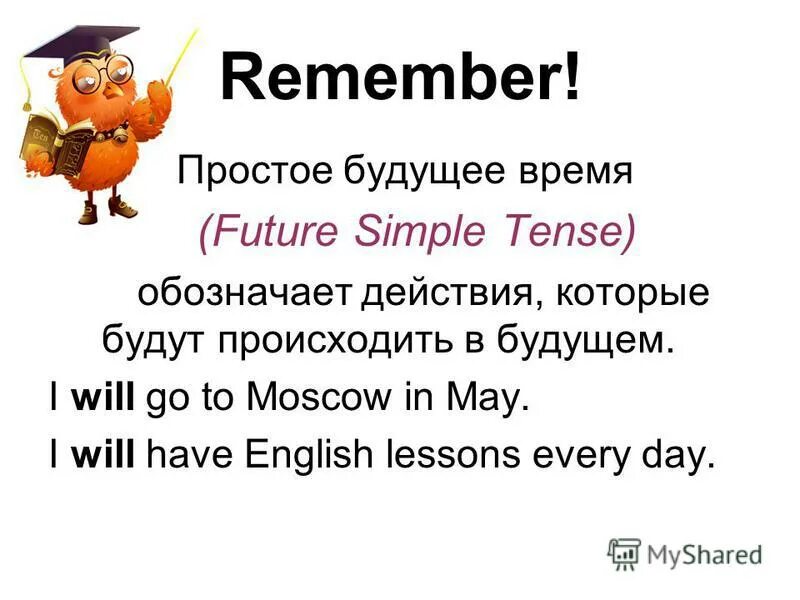 Remember!

Простое будущее время
(Future Simple Tense)
обозначает действия, которые будут происходить в будущем.

I will go to Moscow in May.
I will have English lessons every day.

MyShared